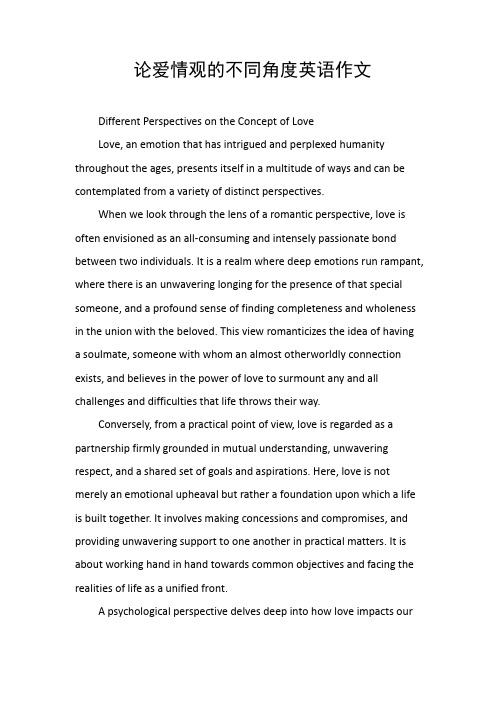 论爱情观的不同角度英语作文

Different Perspectives on the Concept of Love

Love, an emotion that has intrigued and perplexed humanity throughout the ages, presents itself in a multitude of ways and can be contemplated from a variety of distinct perspectives.

When we look through the lens of a romantic perspective, love is often envisioned as an all-consuming and intensely passionate bond between two individuals. It is a realm where deep emotions run rampant, where there is an unwavering longing for the presence of that special someone, and a profound sense of finding completeness and wholeness in the union with the beloved. This view romanticizes the idea of having a soulmate, someone with whom an almost otherworldly connection exists, and believes in the power of love to surmount any and all challenges and difficulties that life throws their way.

Conversely, from a practical point of view, love is regarded as a partnership firmly grounded in mutual understanding, unwavering respect, and a shared set of goals and aspirations. Here, love is not merely an emotional upheaval but rather a foundation upon which a life is built together. It involves making concessions and compromises, and providing unwavering support to one another in practical matters. It is about working hand in hand towards common objectives and facing the realities of life as a unified front.

A psychological perspective delves deep into how love impacts our